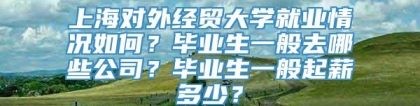 上海对外经贸大学就业情况如何？毕业生一般去哪些公司？毕业生一般起薪多少？